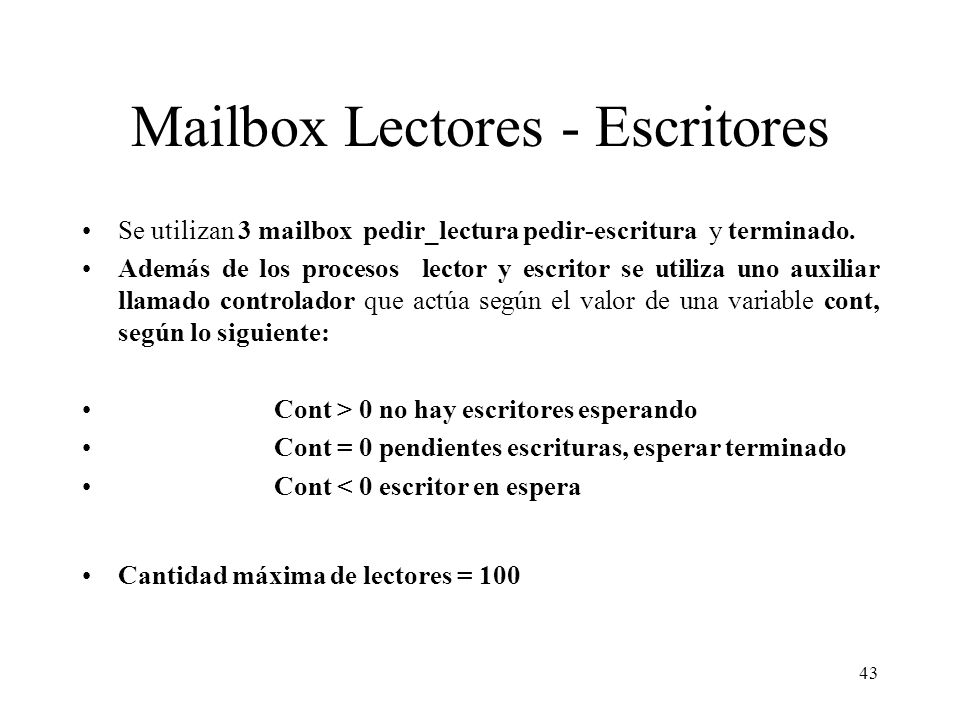 Mailbox Lectores - Escritores

• Se utilizan 3 mailbox pedir_lectura pedir-escritura y terminado.

• Además de los procesos lector y escritor se utiliza uno auxiliar llamado controlador que actúa según el valor de una variable cont, según lo siguiente:

• Cont > 0 no hay escritores esperando
• Cont = 0 pendientes escrituras, esperar terminado
• Cont < 0 escritor en espera

• Cantidad máxima de lectores = 100

43